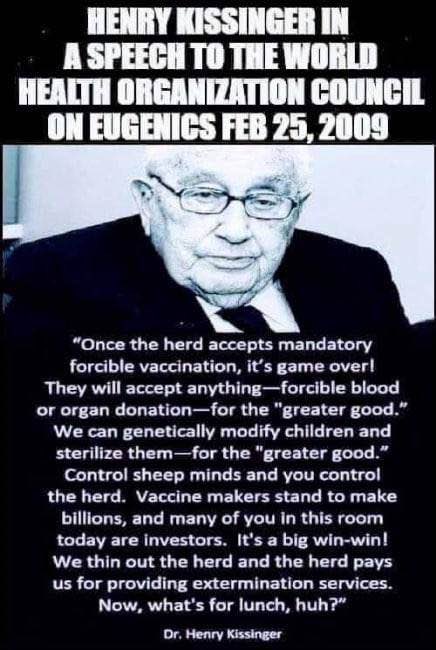 HENRY KISSINGER IN A SPEECH TO THE WORLD HEALTH ORGANIZATION COUNCIL ON EUGENICS FEB 25, 2009

"Once the herd accepts mandatory forcible vaccination, it's game over! They will accept anything—forcible blood or organ donation—for the "greater good." We can genetically modify children and sterilize them—for the "greater good." Control sheep minds and you control the herd. Vaccine makers stand to make billions, and many of you in this room today are investors. It's a big win-win! We thin out the herd and the herd pays us for providing extermination services. Now, what's for lunch, huh?"

Dr. Henry Kissinger